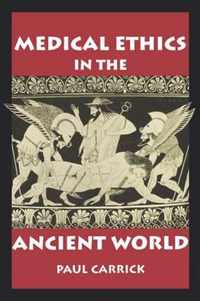 MEDICAL ETHICS IN THE

ANCIENT WORLD

PAUL CARRICK